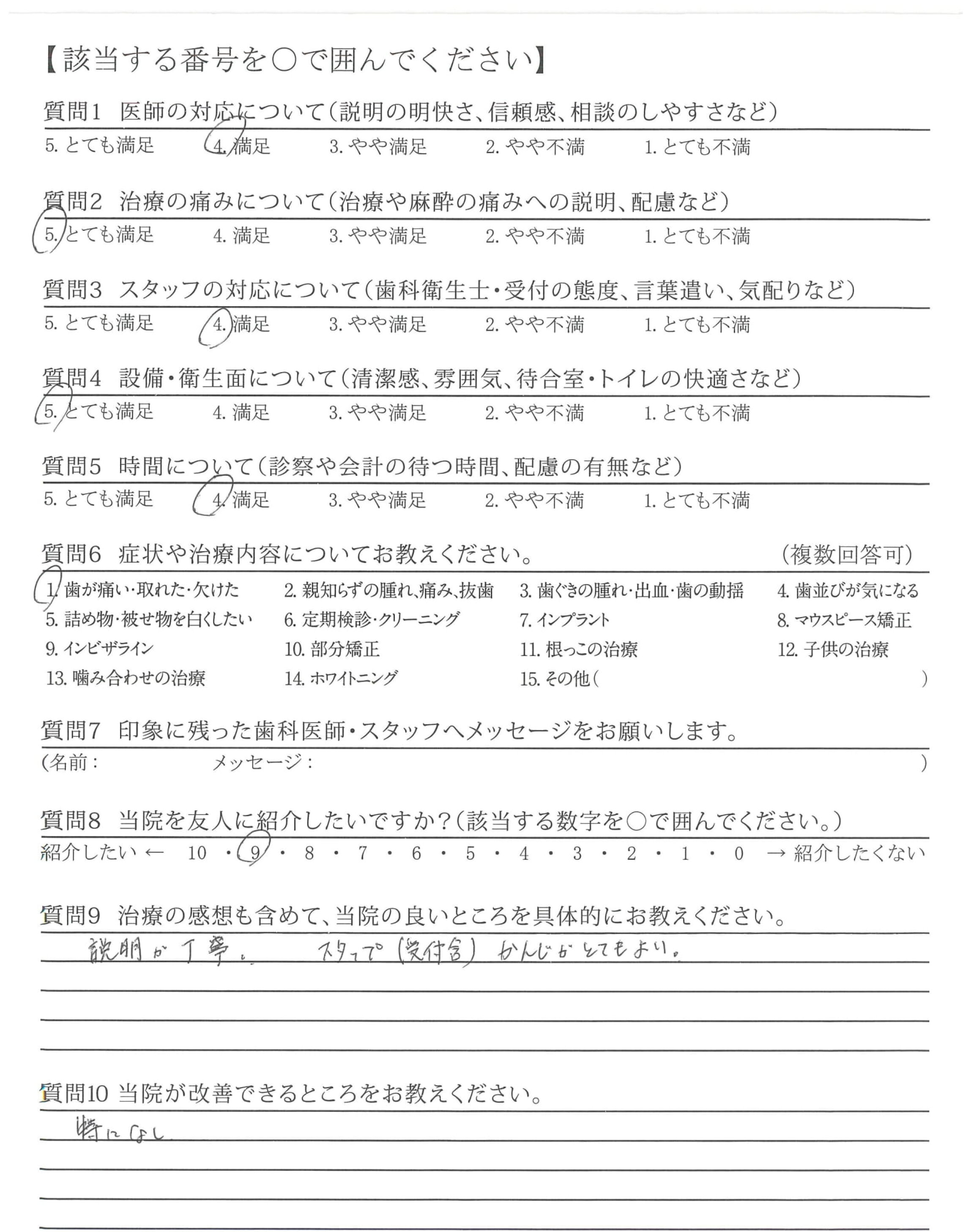 【該当する番号を○で囲んでください】

質問1 医師の対応について（説明の明快さ、信頼感、相談のしやすさなど）
5. とても満足 4. 満足 3. やや満足 2. やや不満 1. とても不満

質問2 治療の痛みについて（治療や麻酔の痛みへの説明、配慮など）
5. とても満足 4. 満足 3. やや満足 2. やや不満 1. とても不満

質問3 スタッフの対応について（歯科衛生士・受付の態度、言葉遣い、気配りなど）
5. とても満足 4. 満足 3. やや満足 2. やや不満 1. とても不満

質問4 設備・衛生面について（清潔感、雰囲気、待合室・トイレの快適さなど）
5. とても満足 4. 満足 3. やや満足 2. やや不満 1. とても不満

質問5 時間について（診察や会計の待つ時間、配慮の有無など）
5. とても満足 4. 満足 3. やや満足 2. やや不満 1. とても不満

質問6 症状や治療内容についてお教えください。 （複数回答可）
1. 歯が痛い・取れた・欠けた 2. 親知らずの腫れ、痛み、抜歯 3. 歯ぐきの腫れ・出血・歯の動揺 4. 歯並びが気になる
5. 詰め物・被せ物を白くしたい 6. 定期検診・クリーニング 7. インプラント 8. マウスピース矯正
9. インビザライン 10. 部分矯正 11. 根っこの治療 12. 子供の治療
13. 噛み合わせの治療 14. ホワイトニング 15. その他（ ）

質問7 印象に残った歯科医師・スタッフへメッセージをお願いします。
（名前： メッセージ： ）

質問8 当院を友人に紹介したいですか？（該当する数字を○で囲んでください。）
紹介したい ← 10 ・ 9 ・ 8 ・ 7 ・ 6 ・ 5 ・ 4 ・ 3 ・ 2 ・ 1 ・ 0 → 紹介したくない

質問9 治療の感想も含めて、当院の良いところを具体的にお教えください。
説明が丁寧。 スタッフ（受付含）かんじがとてもよい。

質問10 当院が改善できるところをお教えください。
特になし